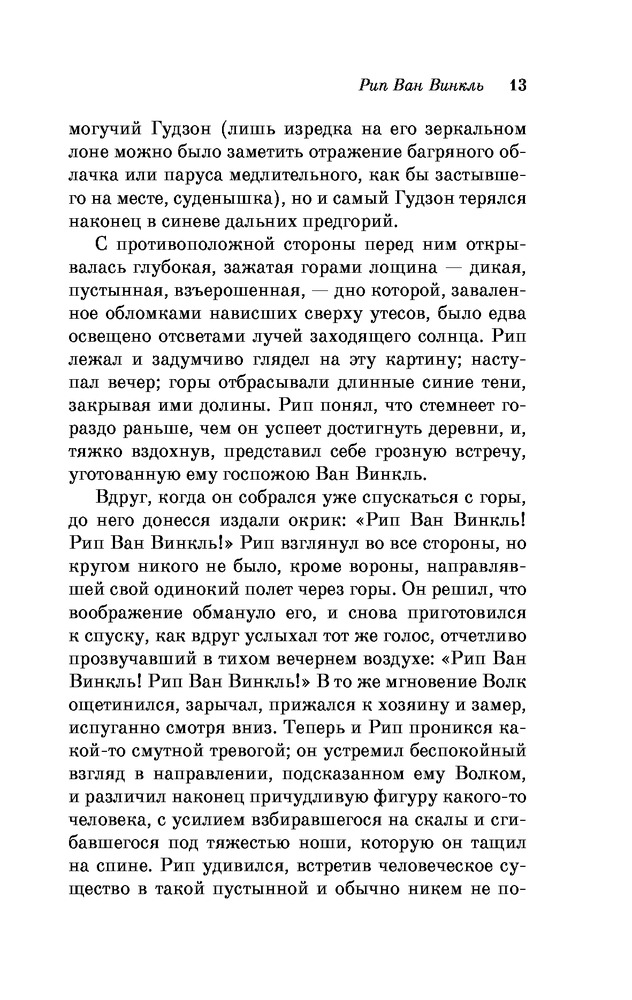 Рип Ван Винкль 13

могучий Гудзон (лишь изредка на его зеркальном лоне можно было заметить отражение багряного облачка или паруса медлительного, как бы застывшего на месте, суденышка), но и самый Гудзон терялся наконец в синеве дальних предгорий.

С противоположной стороны перед ним открывалась глубокая, зажатая горами лощина — дикая, пустынная, взъерошенная, — дно которой, заваленное обломками нависших сверху утесов, было едва освещено отсветами лучей заходящего солнца. Рип лежал и задумчиво глядел на эту картину; наступал вечер; горы отбрасывали длинные синие тени, закрывая ими долины. Рип понял, что стемнеет гораздо раньше, чем он успеет достигнуть деревни, и, тяжко вздохнув, представил себе грозную встречу, уготованную ему госпожою Ван Винкль.

Вдруг, когда он собрался уже спускаться с горы, до него донесся издали окрик: «Рип Ван Винкль! Рип Ван Винкль!» Рип взглянул во все стороны, но кругом никого не было, кроме вороны, направлявшей свой одинокий полет через горы. Он решил, что воображение обмануло его, и снова приготовился к спуску, как вдруг услыхал тот же голос, отчетливо прозвучавший в тихом вечернем воздухе: «Рип Ван Винкль! Рип Ван Винкль!» В то же мгновение Волк ощетинился, зарычал, прижался к хозяину и замер, испуганно смотря вниз. Теперь и Рип проникся какой-то смутной тревогой; он устремил беспокойный взгляд в направлении, подсказанном ему Волком, и различил наконец причудливую фигуру какого-то человека, с усилием взбиравшегося на скалы и сгибавшегося под тяжестью ноши, которую он тащил на спине. Рип удивился, встретив человеческое существо в такой пустынной и обычно никем не по-